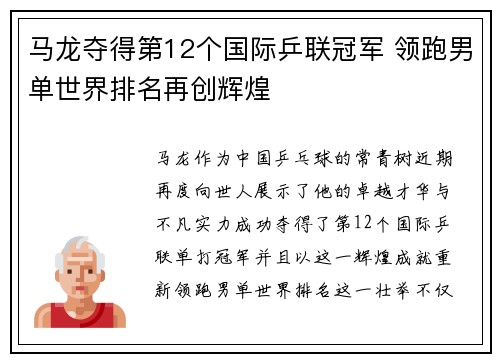 马龙夺得第12个国际乒联冠军 领跑男单世界排名再创辉煌

马龙作为中国乒乓球的常青树近期再度向世人展示了他的卓越才华与不凡实力成功夺得了第12个国际乒联单打冠军并且以这一辉煌成就重新领跑男单世界排名这一壮举不仅